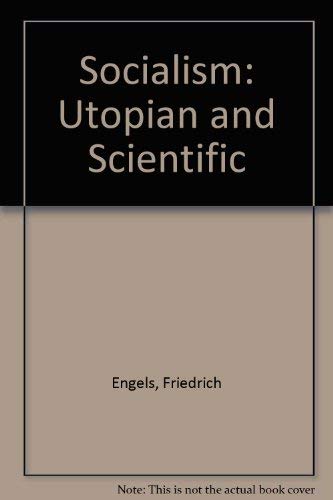 Socialism: Utopian and Scientific

Engels, Friedrich

Note: This is not the actual book cover